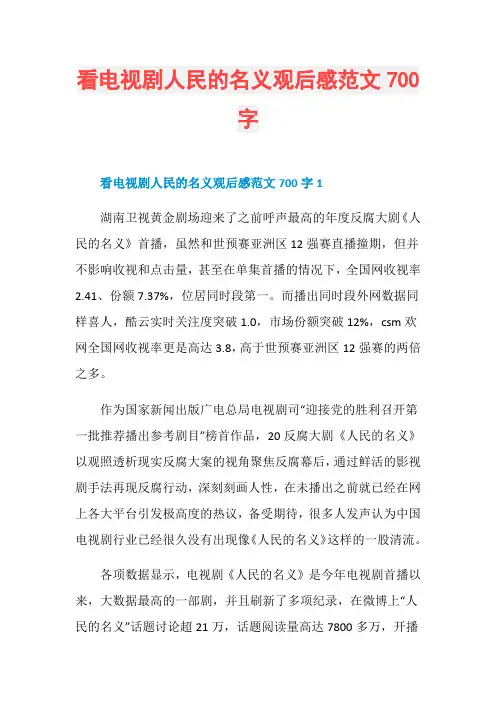 看电视剧人民的名义观后感范文 700 字

看电视剧人民的名义观后感范文 700 字 1

湖南卫视黄金剧场迎来了之前呼声最高的年度反腐大剧《人民的名义》首播，虽然和世预赛亚洲区 12 强赛直播撞期，但并不影响收视和点击量，甚至在单集首播的情况下，全国网收视率 2.41、份额 7.37%，位居同时段第一。而播出同时段外网数据同样喜人，酷云实时关注度突破 1.0，市场份额突破 12%，csm 欢网全国网收视率更是高达 3.8，高于世预赛亚洲区 12 强赛的两倍之多。

作为国家新闻出版广电总局电视剧司“迎接党的胜利召开第一批推荐播出参考剧目”榜首作品，20 反腐大剧《人民的名义》以观照透析现实反腐大案的视角聚焦反腐幕后，通过鲜活的影视剧手法再现反腐行动，深刻刻画人性，在未播出之前就已经在网上各大平台引发极高度的热议，备受期待，很多人发声认为中国电视剧行业已经很久没有出现像《人民的名义》这样的一股清流。

各项数据显示，电视剧《人民的名义》是今年电视剧首播以来，大数据最高的一部剧，并且刷新了多项纪录，在微博上“人民的名义”话题讨论超 21 万，话题阅读量高达 7800 多万，开播